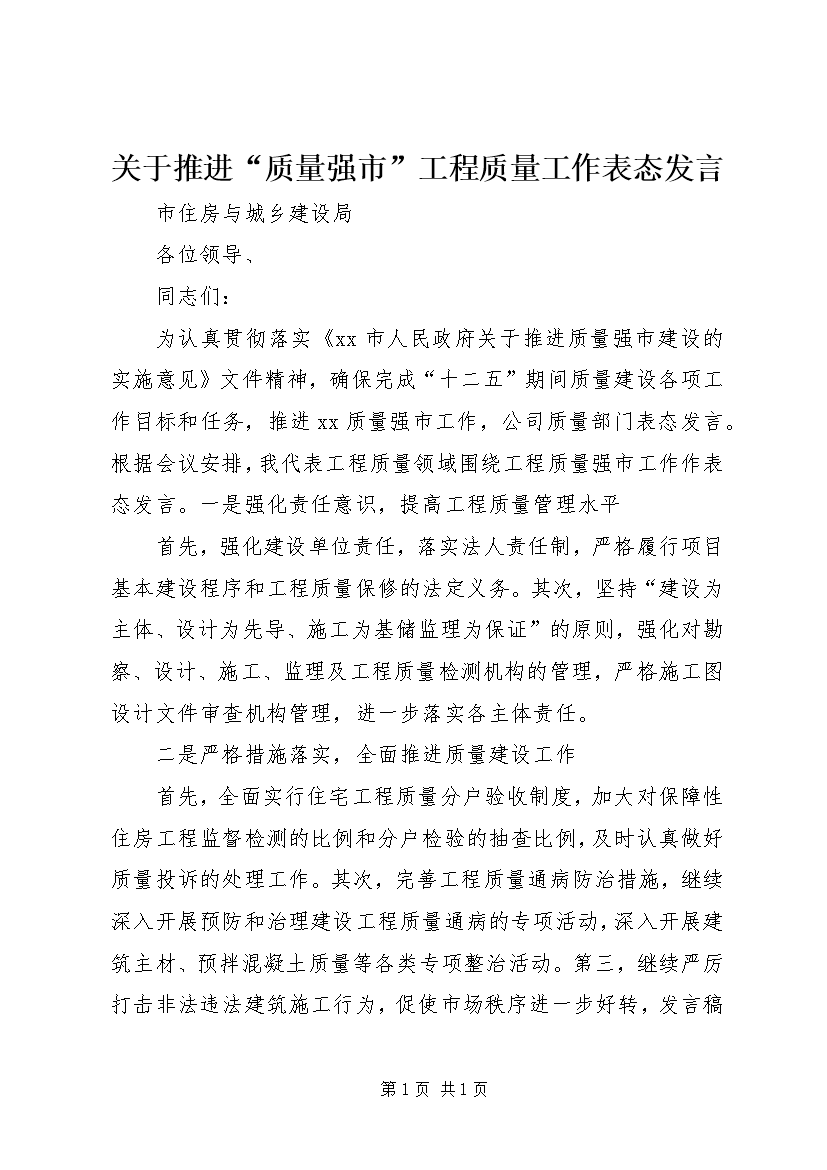 关于推进“质量强市”工程质量工作表态发言

市住房与城乡建设局

各位领导、

同志们：

为认真贯彻落实《xx 市人民政府关于推进质量强市建设的实施意见》文件精神，确保完成“十二五”期间质量建设各项工作目标和任务，推进 xx 质量强市工作，公司质量部门表态发言。根据会议安排，我代表工程质量领域围绕工程质量强市工作作表态发言。一是强化责任意识，提高工程质量管理水平

首先，强化建设单位责任，落实法人责任制，严格履行项目基本建设程序和工程质量保修的法定义务。其次，坚持“建设为主体、设计为先导、施工为基储监理为保证”的原则，强化对勘察、设计、施工、监理及工程质量检测机构的管理，严格施工图设计文件审查机构管理，进一步落实各主体责任。

二是严格措施落实，全面推进质量建设工作

首先，全面实行住宅工程质量分户验收制度，加大对保障性住房工程监督检测的比例和分户检验的抽查比例，及时认真做好质量投诉的处理工作。其次，完善工程质量通病防治措施，继续深入开展预防和治理建设工程质量通病的专项活动，深入开展建筑主材、预拌混凝土质量等各类专项整治活动。第三，继续严厉打击非法违法建筑施工行为，促使市场秩序进一步好转，发言稿

第 1 页 共 1 页